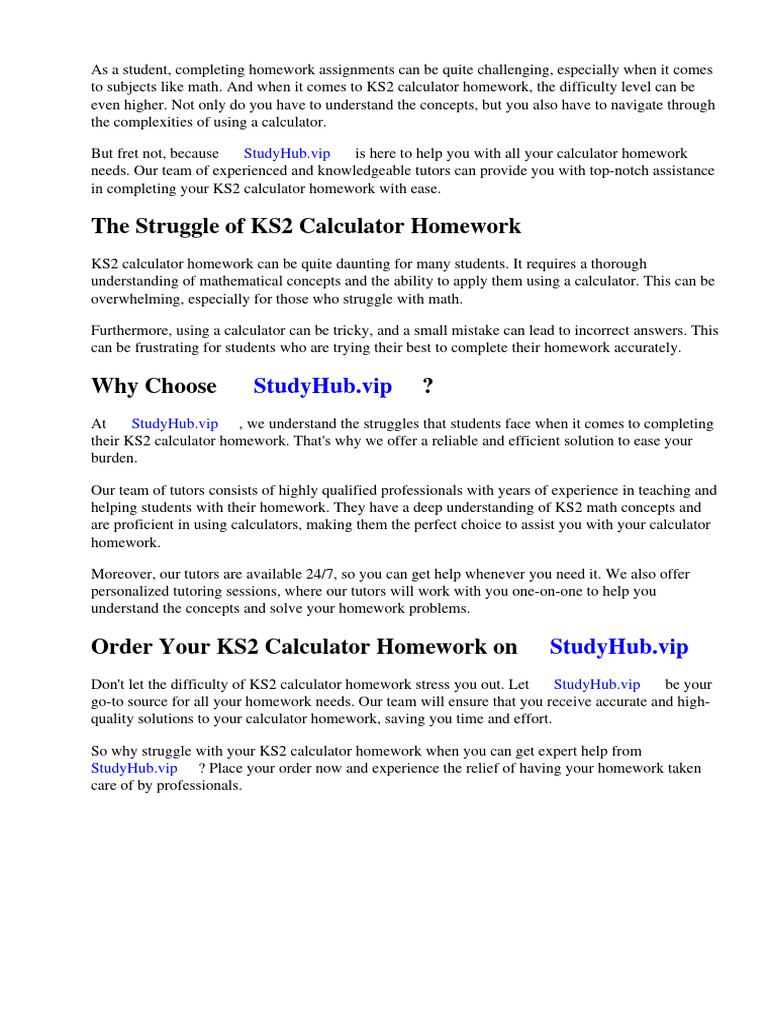 As a student, completing homework assignments can be quite challenging, especially when it comes to subjects like math. And when it comes to KS2 calculator homework, the difficulty level can be even higher. Not only do you have to understand the concepts, but you also have to navigate through the complexities of using a calculator.

But fret not, because StudyHub.vip is here to help you with all your calculator homework needs. Our team of experienced and knowledgeable tutors can provide you with top-notch assistance in completing your KS2 calculator homework with ease.

The Struggle of KS2 Calculator Homework

KS2 calculator homework can be quite daunting for many students. It requires a thorough understanding of mathematical concepts and the ability to apply them using a calculator. This can be overwhelming, especially for those who struggle with math.

Furthermore, using a calculator can be tricky, and a small mistake can lead to incorrect answers. This can be frustrating for students who are trying their best to complete their homework accurately.

Why Choose StudyHub.vip ?

At StudyHub.vip , we understand the struggles that students face when it comes to completing their KS2 calculator homework. That's why we offer a reliable and efficient solution to ease your burden.

Our team of tutors consists of highly qualified professionals with years of experience in teaching and helping students with their homework. They have a deep understanding of KS2 math concepts and are proficient in using calculators, making them the perfect choice to assist you with your calculator homework.

Moreover, our tutors are available 24/7, so you can get help whenever you need it. We also offer personalized tutoring sessions, where our tutors will work with you one-on-one to help you understand the concepts and solve your homework problems.

Order Your KS2 Calculator Homework on StudyHub.vip

Don't let the difficulty of KS2 calculator homework stress you out. Let StudyHub.vip be your go-to source for all your homework needs. Our team will ensure that you receive accurate and high-quality solutions to your calculator homework, saving you time and effort.

So why struggle with your KS2 calculator homework when you can get expert help from StudyHub.vip ? Place your order now and experience the relief of having your homework taken care of by professionals.